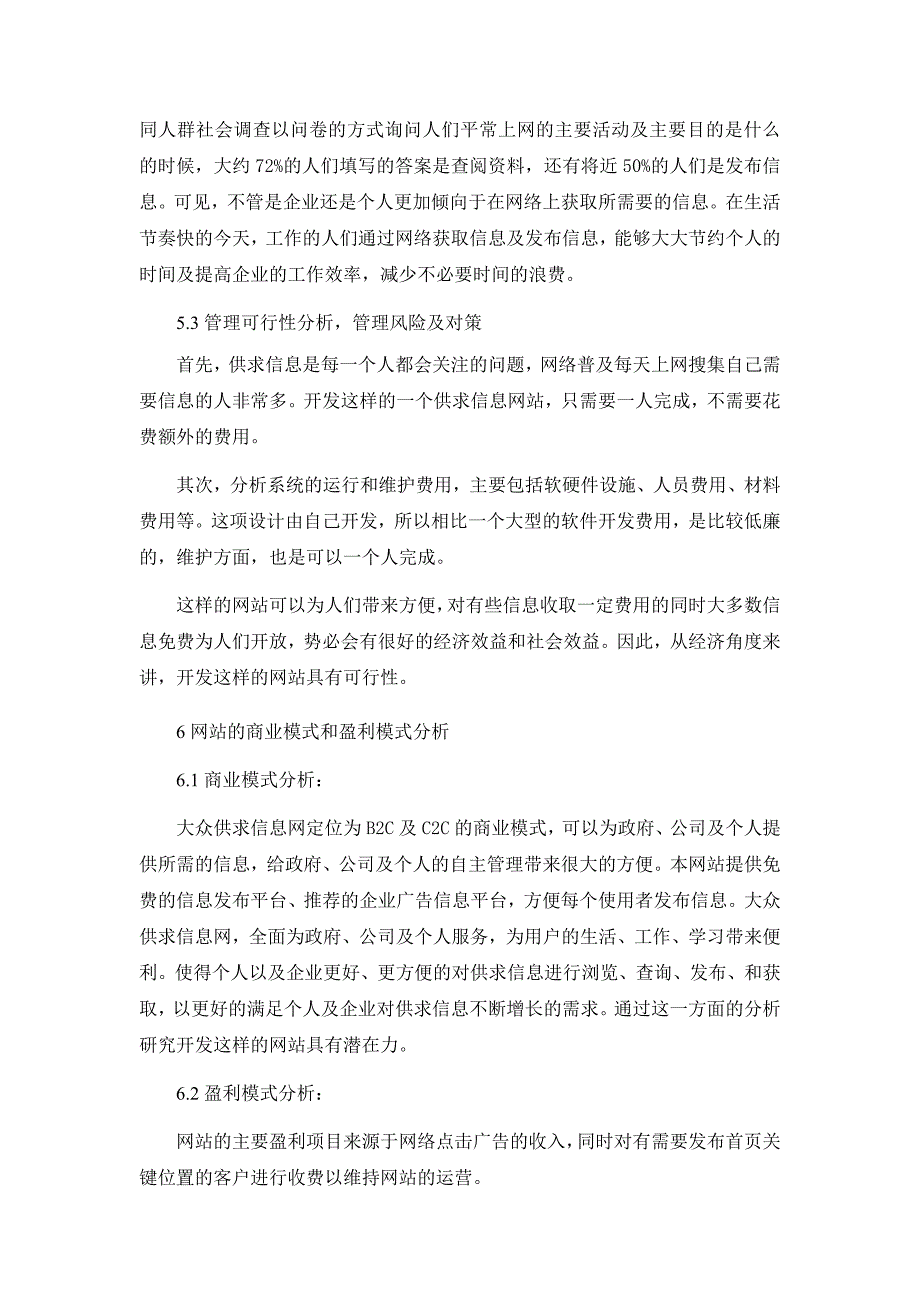 同人群社会调查以问卷的方式询问人们平常上网的主要活动及主要目的是什么的时候，大约 72%的人们填写的答案是查阅资料，还有将近 50%的人们是发布信息。可见，不管是企业还是个人更加倾向于在网络上获取所需要的信息。在生活节奏快的今天，工作的人们通过网络获取信息及发布信息，能够大大节约个人的时间及提高企业的工作效率，减少不必要时间的浪费。

5.3 管理可行性分析，管理风险及对策

首先，供求信息是每一个人都会关注的问题，网络普及每天上网搜集自己需要信息的人非常多。开发这样的一个供求信息网站，只需要一人完成，不需要花费额外的费用。

其次，分析系统的运行和维护费用，主要包括软硬件设施、人员费用、材料费用等。这项设计由自己开发，所以相比一个大型的软件开发费用，是比较低廉的，维护方面，也是可以一个人完成。

这样的网站可以为人们带来方便，对有些信息收取一定费用的同时大多数信息免费为人们开放，势必会有很好的经济效益和社会效益。因此，从经济角度来讲，开发这样的网站具有可行性。

6 网站的商业模式和盈利模式分析

6.1 商业模式分析：

大众供求信息网定位为 B2C 及 C2C 的商业模式，可以为政府、公司及个人提供所需的信息，给政府、公司及个人的自主管理带来很大的方便。本网站提供免费的信息发布平台、推荐的企业广告信息平台，方便每个使用者发布信息。大众供求信息网，全面为政府、公司及个人服务，为用户的生活、工作、学习带来便利。使得个人以及企业更好、更方便的对供求信息进行浏览、查询、发布、和获取，以更好的满足个人及企业对供求信息不断增长的需求。通过这一方面的分析研究开发这样的网站具有潜在力。

6.2 盈利模式分析：

网站的主要盈利项目来源于网络点击广告的收入，同时对有需要发布首页关键位置的客户进行收费以维持网站的运营。